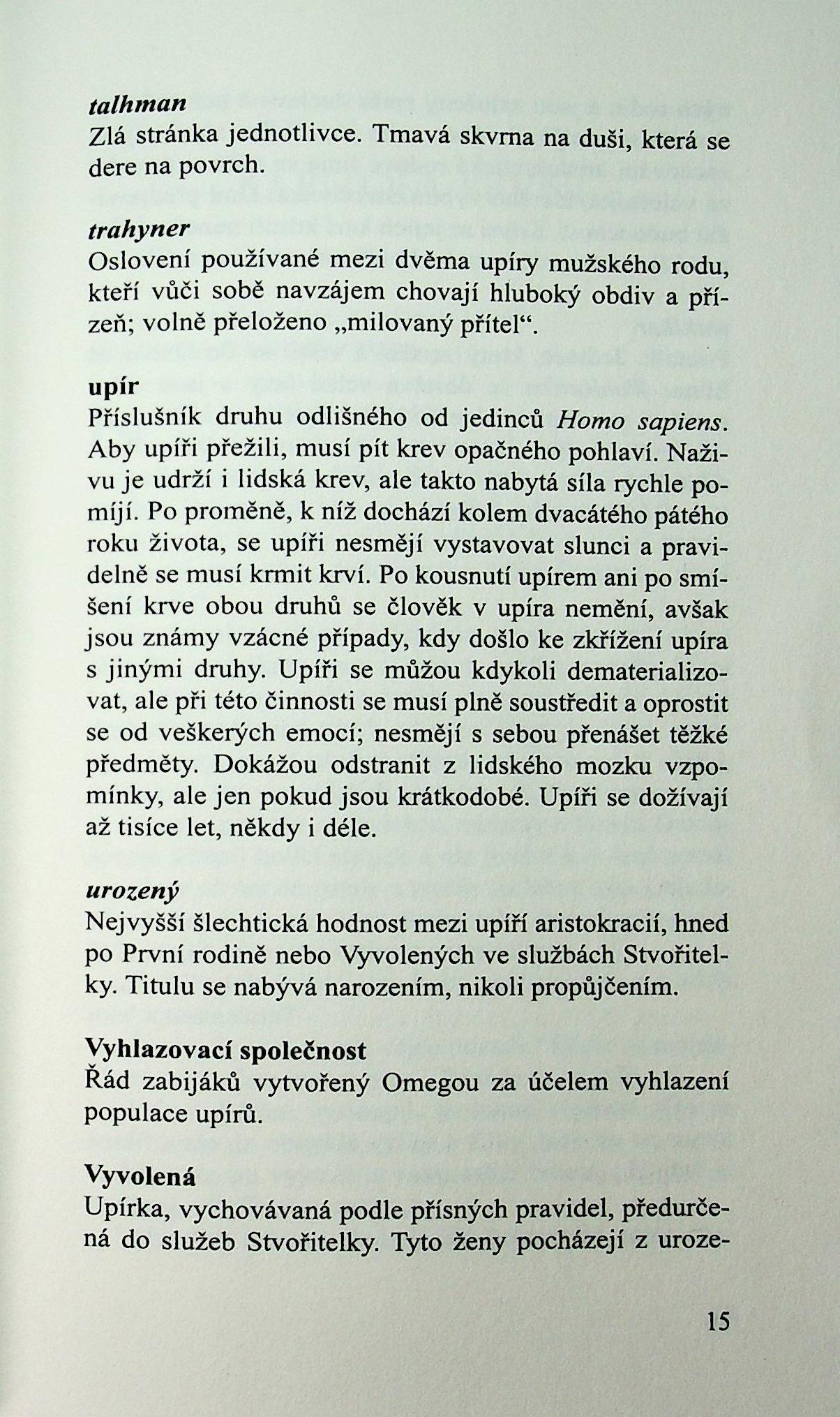 talhman
Zlá stránka jednotlivce. Tmavá skvrna na duši, která se dere na povrch.

trahyner
Oslovení používané mezi dvěma upíry mužského rodu, kteří vůči sobě navzájem chovají hluboký obdiv a přízeň; volně přeloženo „milovaný přítel“.

upír
Příslušník druhu odlišného od jedinců Homo sapiens. Aby upíři přežili, musí pít krev opačného pohlaví. Naživu je udrží i lidská krev, ale takto nabytá síla rychle pomíjí. Po proměně, k níž dochází kolem dvacátého pátého roku života, se upíři nesmějí vystavovat slunci a pravidelně se musí krmit krví. Po kousnutí upírem ani po smíšení krve obou druhů se člověk v upíra nemění, avšak jsou známy vzácné případy, kdy došlo ke zkřížení upíra s jinými druhy. Upíři se můžou kdykoli dematerializovat, ale při této činnosti se musí plně soustředit a oprostit se od veškerých emocí; nesmějí s sebou přenášet těžké předměty. Dokážou odstranit z lidského mozku vzpomínky, ale jen pokud jsou krátkodobé. Upíři se dožívají až tisíce let, někdy i déle.

urozený
Nejvyšší šlechtická hodnost mezi upíří aristokracií, hned po První rodině nebo Vyvolených ve službách Stvořitelky. Titulu se nabývá narozením, nikoli propůjčením.

Vyhlazovací společnost
Řád zabijáků vytvořený Omegou za účelem vyhlazení populace upírů.

Vyvolená
Upírka, vychovávaná podle přísných pravidel, předurčená do služeb Stvořitelky. Tyto ženy pocházejí z uroze-

15